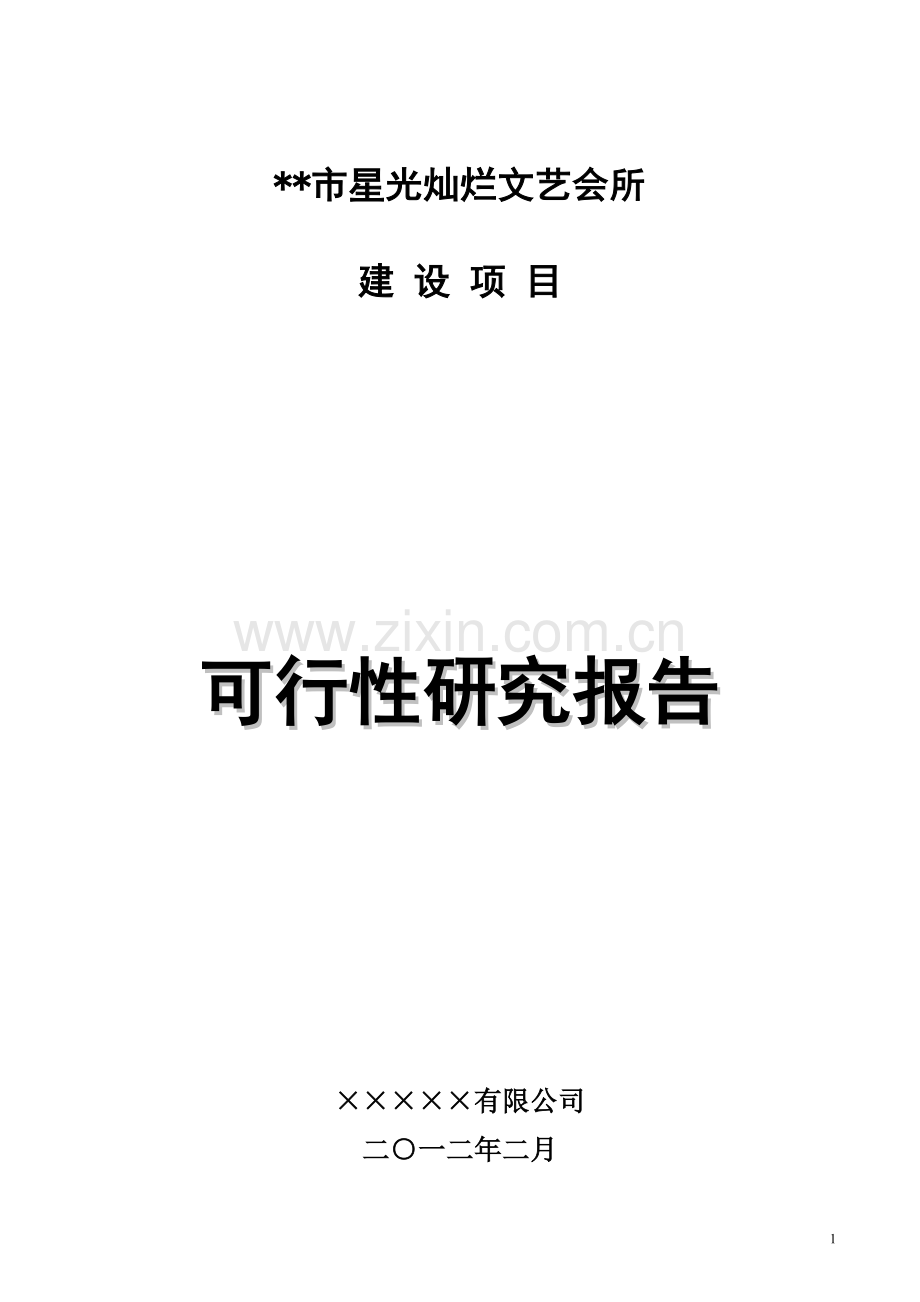 **市星光灿烂文艺会所

建 设 项 目

www.zixin.com.cn

可行性研究报告

×××××有限公司

二〇一二年二月

1